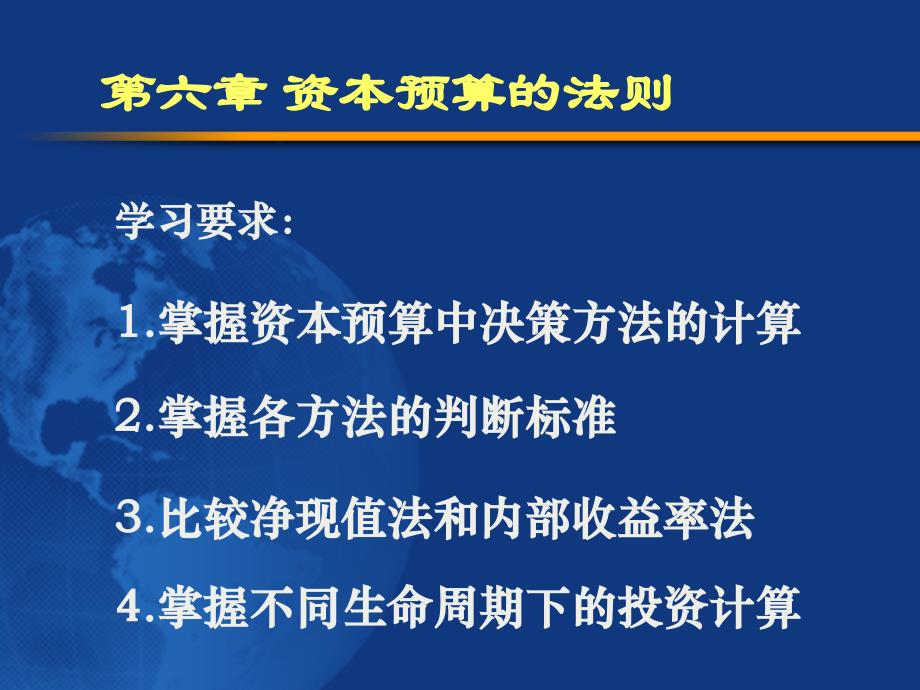 第六章 资本预算的法则

学习要求:

1.掌握资本预算中决策方法的计算

2.掌握各方法的判断标准

3.比较净现值法和内部收益率法

4.掌握不同生命周期下的投资计算